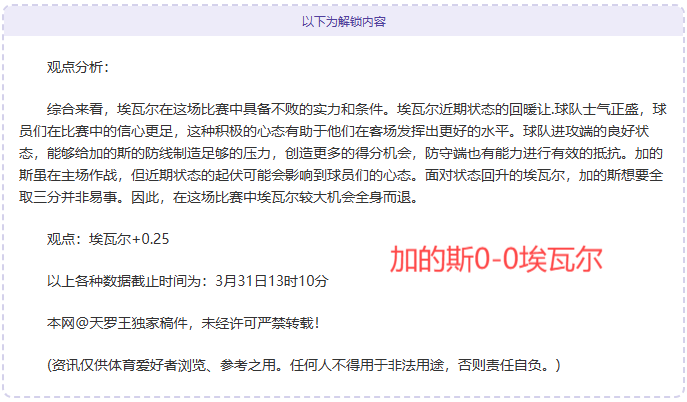 以下为解锁内容

观点分析：

综合来看，埃瓦尔在这场比赛中具备不败的实力和条件。埃瓦尔近期状态的回暖让.球队士气正盛，球员们在比赛中的信心更足，这种积极的心态有助于他们在客场发挥出更好的水平。球队进攻端的良好状态，能够给加的斯的防线制造足够的压力，创造更多的得分机会，防守端也有能力进行有效的抵抗。加的斯虽在主场作战，但近期状态的起伏可能会影响到球员们的心态。面对状态回升的埃瓦尔，加的斯想要全取三分并非易事。因此，在这场比赛中埃瓦尔较大机会全身而退。

观点：埃瓦尔+0.25

加的斯0-0埃瓦尔

以上各种数据截止时间为：3月31日13时10分

本网@天罗王独家稿件，未经许可严禁转载！

(资讯仅供体育爱好者浏览、参考之用。任何人不得用于非法用途，否则责任自负。)